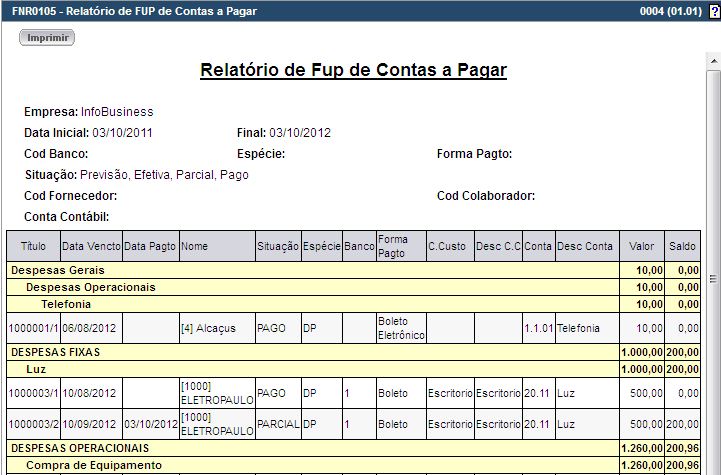 FNR0105 - Relatório de FUP de Contas a Pagar

0004 (01.01) ?

Imprimir

Relatório de Fup de Contas a Pagar

Empresa: InfoBusiness

Data Inicial: 03/10/2011

Final: 03/10/2012

Cod Banco:

Espécie:

Forma Pagto:

Situação: Previsão, Efetiva, Parcial, Pago

Cod Fornecedor:

Cod Colaborador:

Conta Contábil:

| Título | Data Vencto | Data Pagto | Nome | Situação | Espécie | Banco | Forma Pagto | C.Custo | Desc C.C | Conta | Desc Conta | Valor | Saldo |
|---|---|---|---|---|---|---|---|---|---|---|---|---|---|
| Despesas Gerais | | | | | | | | | | | | 10,00 | 0,00 |
| Despesas Operacionais | | | | | | | | | | | | 10,00 | 0,00 |
| Telefonia | | | | | | | | | | | | 10,00 | 0,00 |
| 1000001/1 | 06/08/2012 | | [4] Alcaçus | PAGO | DP | | Boleto Eletrônico | | | 1.1.01 | Telefonia | 10,00 | 0,00 |
| DESPESAS FIXAS | | | | | | | | | | | | 1.000,00 | 200,00 |
| Luz | | | | | | | | | | | | 1.000,00 | 200,00 |
| 1000003/1 | 10/08/2012 | | [1000] ELETROPAULO | PAGO | DP | 1 | Boleto | Escritorio | Escritorio | 20.11 | Luz | 500,00 | 0,00 |
| 1000003/2 | 10/09/2012 | 03/10/2012 | [1000] ELETROPAULO | PARCIAL | DP | 1 | Boleto | Escritorio | Escritorio | 20.11 | Luz | 500,00 | 200,00 |
| DESPESAS OPERACIONAIS | | | | | | | | | | | | 1.260,00 | 200,96 |
| Compra de Equipamento | | | | | | | | | | | | 1.260,00 | 200,96 |